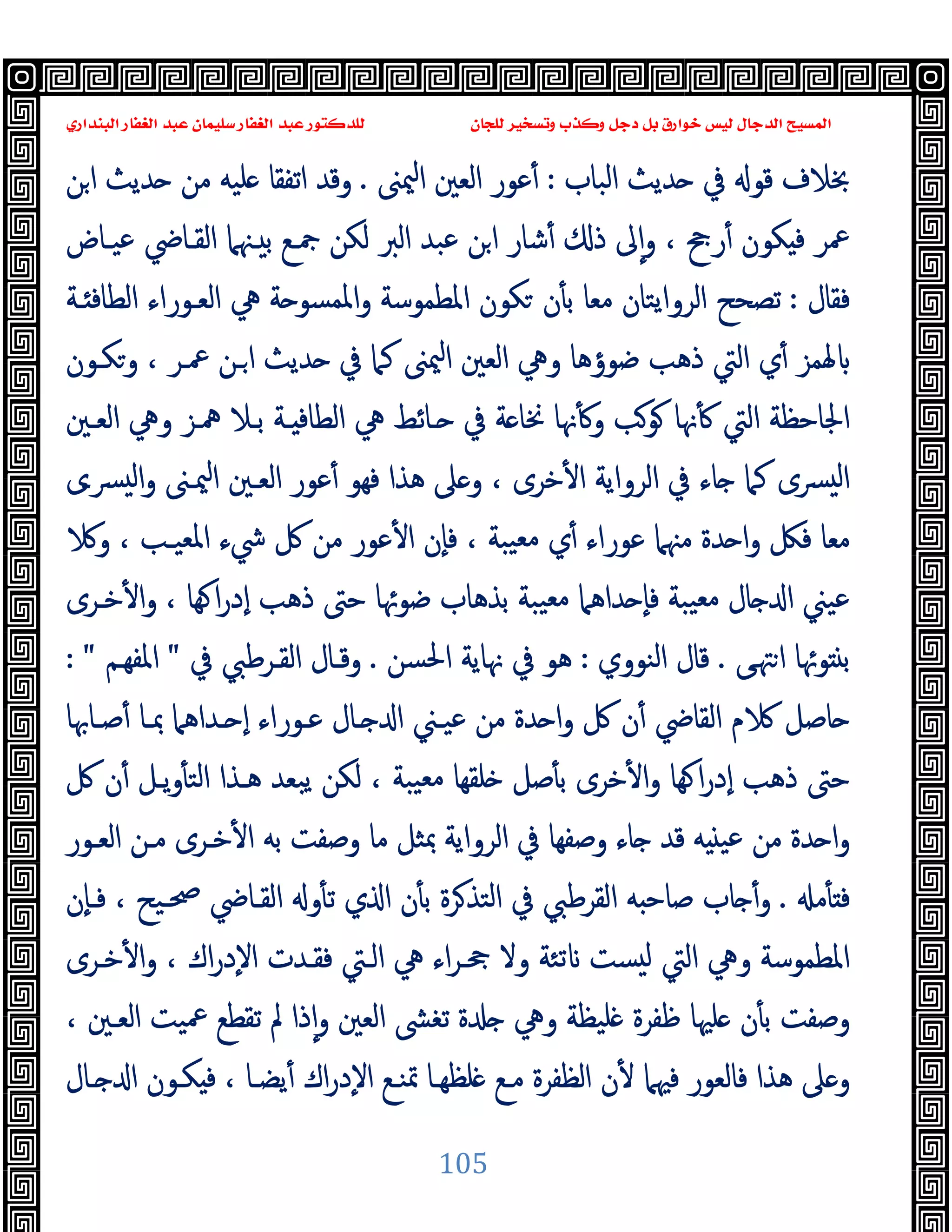 المسيح الدجال ليس خوارق بل دجل وكذب وتسخير للجان

للدكتور عبد الغفار سليمان عبد الغفار البنداري

بخلاف قوله في حديث الباب : أعور العين اليمنى . وقد اتفقا عليه من حديث ابن عمر فيكون أرجح ، وإلى ذلك أشار ابن عبد البر لكن جمع بينهما القاضي عياض فقال : تصحح الروايتان معا بأن تكون المطموسة والممسوحة هي العوراء الطافئة بالهمز أي التي ذهب ضوؤها وهي العين اليمنى كما في حديث ابن عمر ، وتكون الجاحظة التي كأنها كوكب وكأنها نخاعة في حائط هي الطافية بلا همز وهي العين اليسرى كما جاء في الرواية الأخرى ، وعلى هذا فهو أعور العين اليمنى واليسرى معا فكل واحدة منهما عوراء أي معيبة ، فإن الأعور من كل شيء المعيب ، وكلا عيني الدجال معيبة فإحداهما معيبة بذهاب ضوئها حتى ذهب إدراكها ، والأخرى بنتوئها انتهى . قال النووي : هو في نهاية الحسن . وقال القرطبي في " المفهم " : حاصل كلام القاضي أن كل واحدة من عيني الدجال عوراء إحداهما بما أصابها حتى ذهب إدراكها والأخرى بأصل خلقها معيبة ، لكن يبعد هذا التأويل أن كل واحدة من عينيه قد جاء وصفها في الرواية بمثل ما وصفت به الأخرى من العور فتأمله . وأجاب صاحبه القرطبي في التذكرة بأن الذي تأوله القاضي صحيح ، فإن المطموسة وهي التي ليست ناتئة ولا جحراء هي التي فقدت الإدراك ، والأخرى وصفت بأن عليها ظفرة غليظة وهي جلدة تغشى العين وإذا لم تقطع عميت العين ، وعلى هذا فالعور فيهما لأن الظفرة مع غلظها تمنع الإدراك أيضا ، فيكون الدجال

105